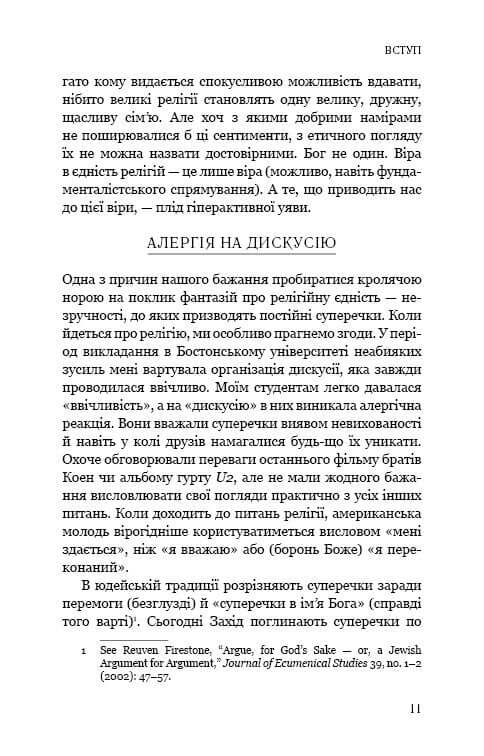 ВСТУП

гато кому видається спокусливою можливість вдавати, нібито великі релігії становлять одну велику, дружну, щасливу сім'ю. Але хоч з якими добрими намірами не поширювалися б ці сентименти, з етичного погляду їх не можна назвати достовірними. Бог не один. Віра в єдність релігій — це лише віра (можливо, навіть фундаменталістського спрямування). А те, що приводить нас до цієї віри, — плід гіперактивної уяви.

АЛЕРГІЯ НА ДИСКУСІЮ

Одна з причин нашого бажання пробиратися кролячою норою на поклик фантазій про релігійну єдність — незручності, до яких призводять постійні суперечки. Коли йдеться про релігію, ми особливо прагнемо згоди. У період викладання в Бостонському університеті неабияких зусиль мені вартувала організація дискусії, яка завжди проводилася ввічливо. Моїм студентам легко давалася «ввічливість», а на «дискусію» в них виникала алергічна реакція. Вони вважали суперечки виявом невихованості й навіть у колі друзів намагалися будь-що їх уникати. Охоче обговорювали переваги останнього фільму братів Коен чи альбому гурту U2, але не мали жодного бажання висловлювати свої погляди практично з усіх інших питань. Коли доходить до питань релігії, американська молодь вірогідніше користуватиметься висловом «мені здається», ніж «я вважаю» або (боронь Боже) «я переконаний».

В юдейській традиції розрізняють суперечки заради перемоги (безглузді) й «суперечки в ім'я Бога» (справді того варті)¹. Сьогодні Захід поглинають суперечки по

1 See Reuven Firestone, "Argue, for God's Sake — or, a Jewish Argument for Argument," Journal of Ecumenical Studies 39, no. 1–2 (2002): 47–57.

11